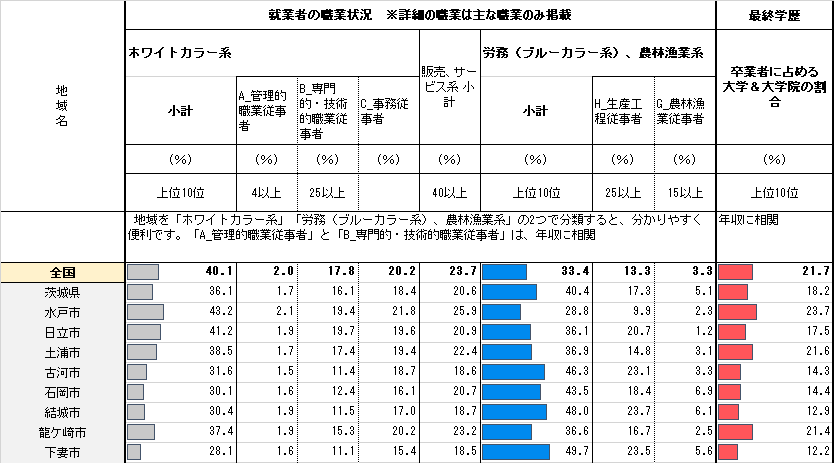 | 地域名 | 就業者の職業状況　※詳細の職業は主な職業のみ掲載 | | | | | | | | 最終学歴 |
|---|---|---|---|---|---|---|---|---|---|
| | ホワイトカラー系 | | | | 販売、サービス系 小計 | 労務（ブルーカラー系）、農林漁業系 | | | 卒業者に占める大学＆大学院の割合 |
| | 小計 | A_管理的職業従事者 | B_専門的・技術的職業従事者 | C_事務従事者 | | 小計 | H_生産工程従事者 | G_農林漁業従事者 | |
| | (%) | (%) | (%) | (%) | (%) | (%) | (%) | (%) | (%) |
| | 上位10位 | 4以上 | 25以上 | | 40以上 | 上位10位 | 25以上 | 15以上 | 上位10位 |
| | 地域を「ホワイトカラー系」「労務（ブルーカラー系）、農林漁業系」の2つで分類すると、分かりやすく便利です。「A_管理的職業従事者」と「B_専門的・技術的職業従事者」は、年収に相関 | | | | | | | | 年収に相関 |
| 全国 | 40.1 | 2.0 | 17.8 | 20.2 | 23.7 | 33.4 | 13.3 | 3.3 | 21.7 |
| 茨城県 | 36.1 | 1.7 | 16.1 | 18.4 | 20.6 | 40.4 | 17.3 | 5.1 | 18.2 |
| 水戸市 | 43.2 | 2.1 | 19.4 | 21.8 | 25.9 | 28.8 | 9.9 | 2.3 | 23.7 |
| 日立市 | 41.2 | 1.9 | 19.7 | 19.6 | 20.9 | 36.1 | 20.7 | 1.2 | 17.5 |
| 土浦市 | 38.5 | 1.7 | 17.4 | 19.4 | 22.4 | 36.9 | 14.8 | 3.1 | 21.6 |
| 古河市 | 31.6 | 1.5 | 11.4 | 18.7 | 18.6 | 46.3 | 23.1 | 3.3 | 14.3 |
| 石岡市 | 30.1 | 1.6 | 12.4 | 16.1 | 20.7 | 43.5 | 18.4 | 6.9 | 14.4 |
| 結城市 | 30.4 | 1.9 | 11.5 | 17.0 | 18.7 | 48.0 | 23.7 | 6.1 | 12.9 |
| 龍ケ崎市 | 37.4 | 1.9 | 15.3 | 20.2 | 23.2 | 36.6 | 16.7 | 2.5 | 21.4 |
| 下妻市 | 28.1 | 1.6 | 11.1 | 15.4 | 18.5 | 49.7 | 23.5 | 5.6 | 12.2 |